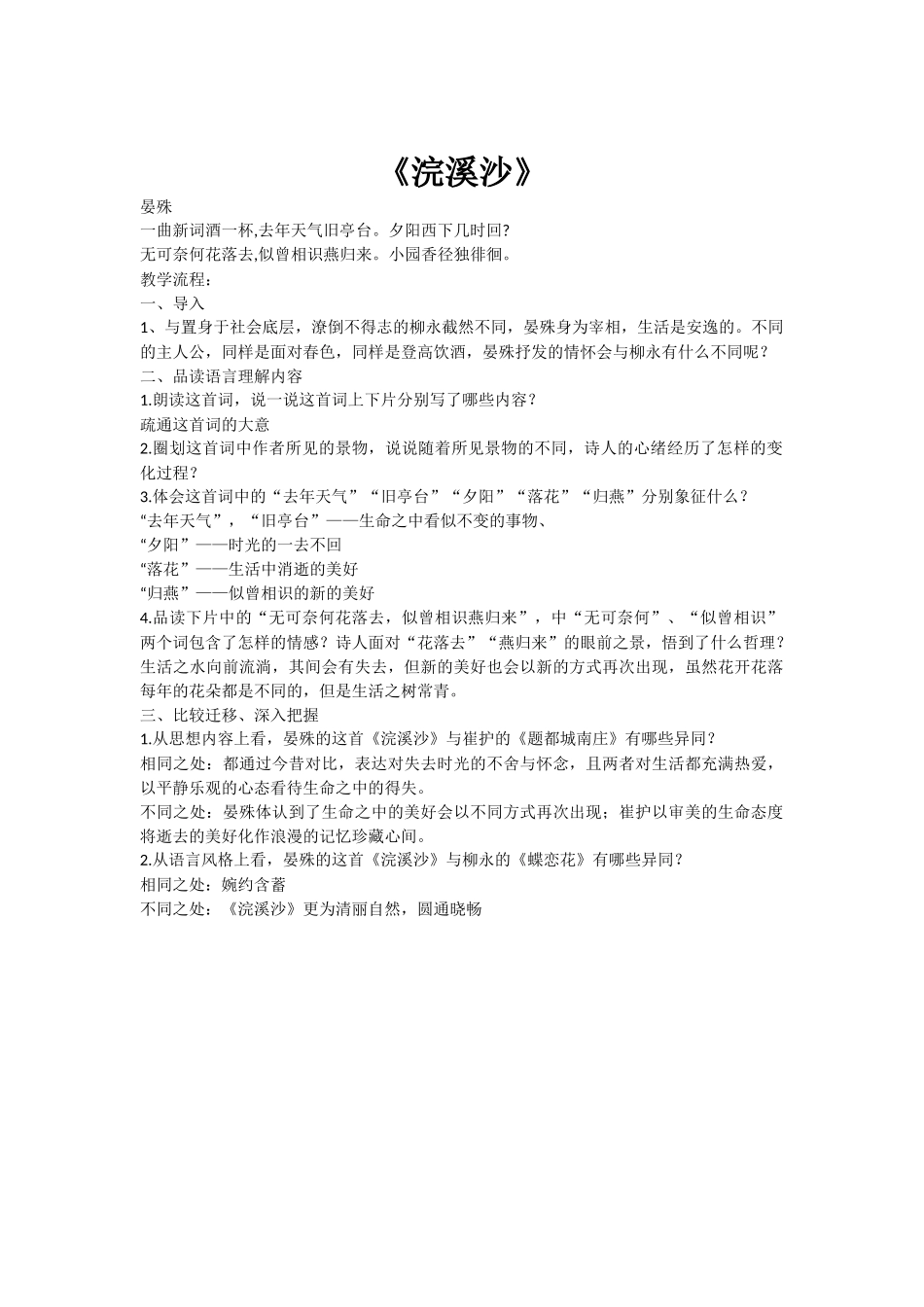 《浣溪沙》

晏殊
一曲新词酒一杯,去年天气旧亭台。夕阳西下几时回?
无可奈何花落去,似曾相识燕归来。小园香径独徘徊。
教学流程：
一、导入
1、与置身于社会底层，潦倒不得志的柳永截然不同，晏殊身为宰相，生活是安逸的。不同的主人公，同样是面对春色，同样是登高饮酒，晏殊抒发的情怀会与柳永有什么不同呢？
二、品读语言理解内容
1.朗读这首词，说一说这首词上下片分别写了哪些内容？
疏通这首词的大意
2.圈划这首词中作者所见的景物，说说随着所见景物的不同，诗人的心绪经历了怎样的变化过程？
3.体会这首词中的“去年天气”“旧亭台”“夕阳”“落花”“归燕”分别象征什么？
“去年天气”，“旧亭台”——生命之中看似不变的事物、
“夕阳”——时光的一去不回
“落花”——生活中消逝的美好
“归燕”——似曾相识的新的美好
4.品读下片中的“无可奈何花落去，似曾相识燕归来”，中“无可奈何”、“似曾相识”两个词包含了怎样的情感？诗人面对“花落去”“燕归来”的眼前之景，悟到了什么哲理？
生活之水向前流淌，其间会有失去，但新的美好也会以新的方式再次出现，虽然花开花落每年的花朵都是不同的，但是生活之树常青。
三、比较迁移、深入把握
1.从思想内容上看，晏殊的这首《浣溪沙》与崔护的《题都城南庄》有哪些异同？
相同之处：都通过今昔对比，表达对失去时光的不舍与怀念，且两者对生活都充满热爱，以平静乐观的心态看待生命之中的得失。
不同之处：晏殊体认到了生命之中的美好会以不同方式再次出现；崔护以审美的生命态度将逝去的美好化作浪漫的记忆珍藏心间。
2.从语言风格上看，晏殊的这首《浣溪沙》与柳永的《蝶恋花》有哪些异同？
相同之处：婉约含蓄
不同之处：《浣溪沙》更为清丽自然，圆通晓畅